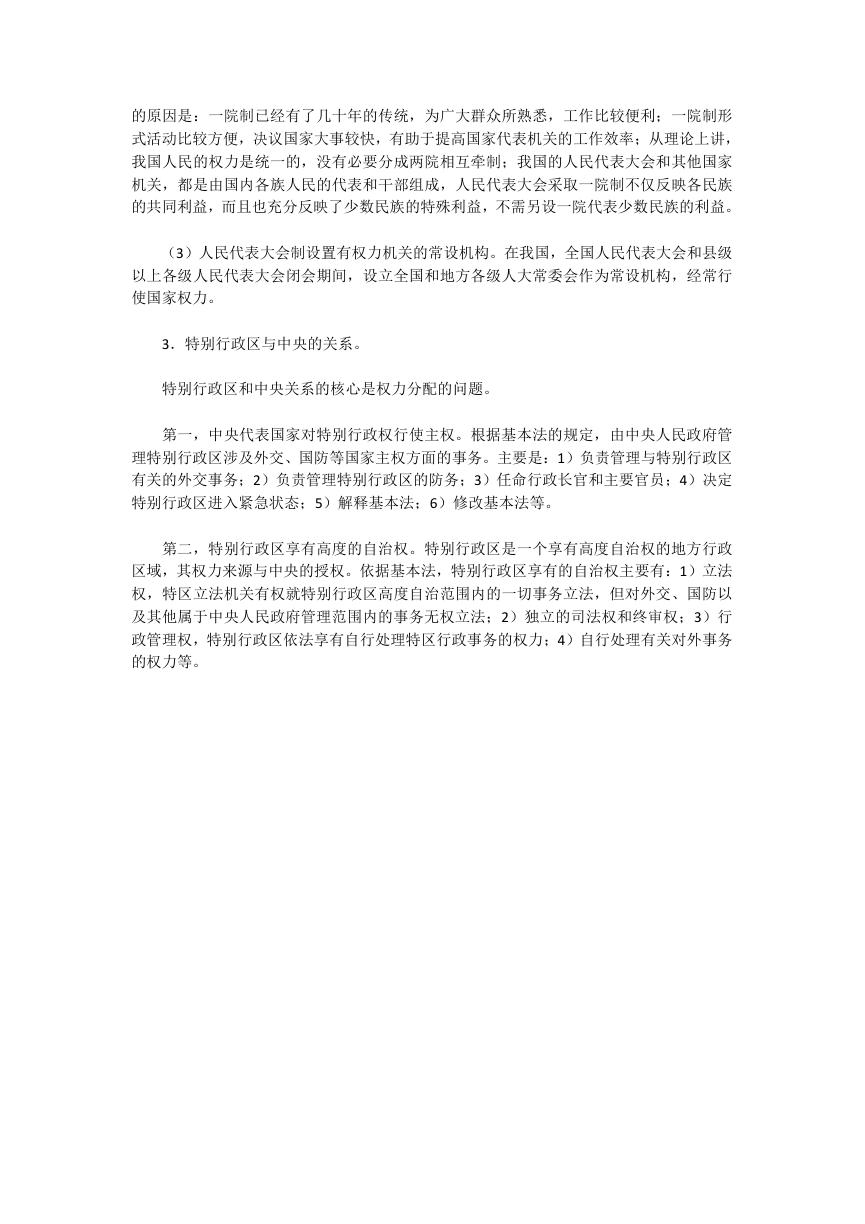 的原因是：一院制已经有了几十年的传统，为广大群众所熟悉，工作比较便利；一院制形式活动比较方便，决议国家大事较快，有助于提高国家代表机关的工作效率；从理论上讲，我国人民的权力是统一的，没有必要分成两院相互牵制；我国的人民代表大会和其他国家机关，都是由国内各族人民的代表和干部组成，人民代表大会采取一院制不仅反映各民族的共同利益，而且也充分反映了少数民族的特殊利益，不需另设一院代表少数民族的利益。

（3）人民代表大会制设置有权力机关的常设机构。在我国，全国人民代表大会和县级以上各级人民代表大会闭会期间，设立全国和地方各级人大常委会作为常设机构，经常行使国家权力。

3．特别行政区与中央的关系。

特别行政区和中央关系的核心是权力分配的问题。

第一，中央代表国家对特别行政权行使主权。根据基本法的规定，由中央人民政府管理特别行政区涉及外交、国防等国家主权方面的事务。主要是：1）负责管理与特别行政区有关的外交事务；2）负责管理特别行政区的防务；3）任命行政长官和主要官员；4）决定特别行政区进入紧急状态；5）解释基本法；6）修改基本法等。

第二，特别行政区享有高度的自治权。特别行政区是一个享有高度自治权的地方行政区域，其权力来源与中央的授权。依据基本法，特别行政区享有的自治权主要有：1）立法权，特区立法机关有权就特别行政区高度自治范围内的一切事务立法，但对外交、国防以及其他属于中央人民政府管理范围内的事务无权立法；2）独立的司法权和终审权；3）行政管理权，特别行政区依法享有自行处理特区行政事务的权力；4）自行处理有关对外事务的权力等。